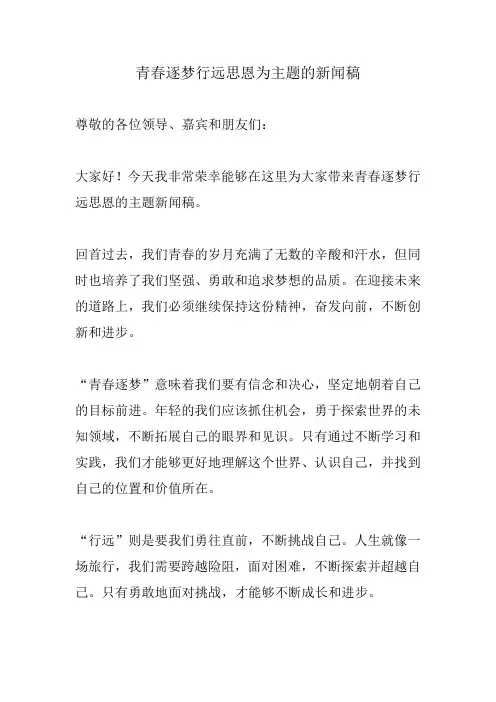 青春逐梦行远思恩为主题的新闻稿

尊敬的各位领导、嘉宾和朋友们：

大家好！今天我非常荣幸能够在这里为大家带来青春逐梦行远思恩的主题新闻稿。

回首过去，我们青春的岁月充满了无数的辛酸和汗水，但同时也培养了我们坚强、勇敢和追求梦想的品质。在迎接未来的道路上，我们必须继续保持这份精神，奋发向前，不断创新和进步。

“青春逐梦”意味着我们要有信念和决心，坚定地朝着自己的目标前进。年轻的我们应该抓住机会，勇于探索世界的未知领域，不断拓展自己的眼界和见识。只有通过不断学习和实践，我们才能够更好地理解这个世界、认识自己，并找到自己的位置和价值所在。

“行远”则是要我们勇往直前，不断挑战自己。人生就像一场旅行，我们需要跨越险阻，面对困难，不断探索并超越自己。只有勇敢地面对挑战，才能够不断成长和进步。